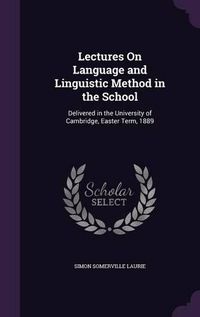 Lectures On Language and Linguistic Method in the School

Delivered in the University of Cambridge, Easter Term, 1889

Scholar SELECT

SIMON SOMERVILLE LAURIE